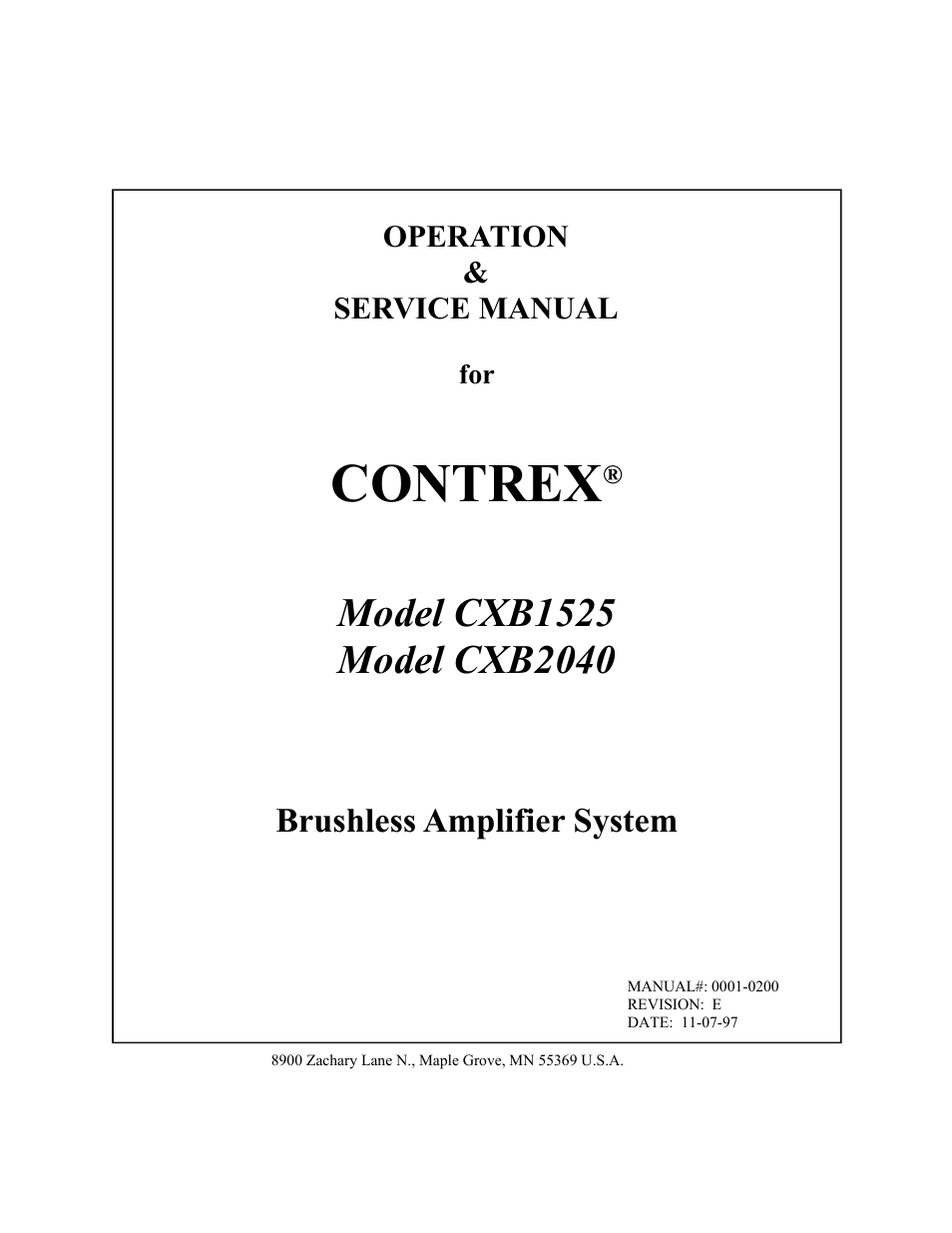 OPERATION
&
SERVICE MANUAL

for

CONTREX®

Model CXB1525
Model CXB2040

Brushless Amplifier System

MANUAL#: 0001-0200
REVISION: E
DATE: 11-07-97

8900 Zachary Lane N., Maple Grove, MN 55369 U.S.A.